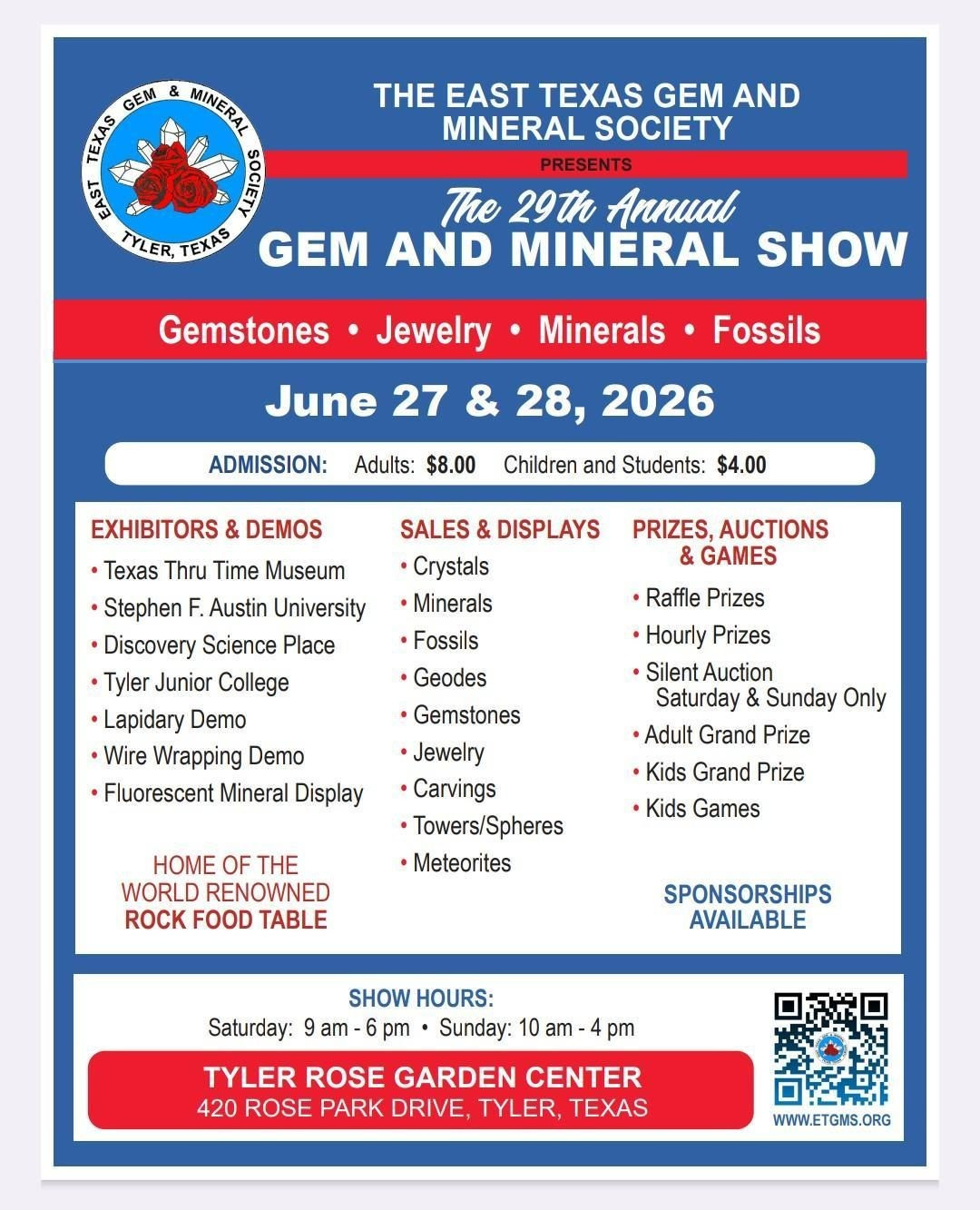 EAST TEXAS GEM & MINERAL SOCIETY
TYLER, TEXAS

THE EAST TEXAS GEM AND MINERAL SOCIETY

PRESENTS

The 29th Annual
GEM AND MINERAL SHOW

Gemstones • Jewelry • Minerals • Fossils

June 27 & 28, 2026

ADMISSION: Adults: $8.00 Children and Students: $4.00

EXHIBITORS & DEMOS
• Texas Thru Time Museum
• Stephen F. Austin University
• Discovery Science Place
• Tyler Junior College
• Lapidary Demo
• Wire Wrapping Demo
• Fluorescent Mineral Display

HOME OF THE WORLD RENOWNED ROCK FOOD TABLE

SALES & DISPLAYS
• Crystals
• Minerals
• Fossils
• Geodes
• Gemstones
• Jewelry
• Carvings
• Towers/Spheres
• Meteorites

PRIZES, AUCTIONS & GAMES
• Raffle Prizes
• Hourly Prizes
• Silent Auction Saturday & Sunday Only
• Adult Grand Prize
• Kids Grand Prize
• Kids Games

SPONSORSHIPS AVAILABLE

SHOW HOURS:
Saturday: 9 am - 6 pm • Sunday: 10 am - 4 pm

TYLER ROSE GARDEN CENTER
420 ROSE PARK DRIVE, TYLER, TEXAS

WWW.ETGMS.ORG